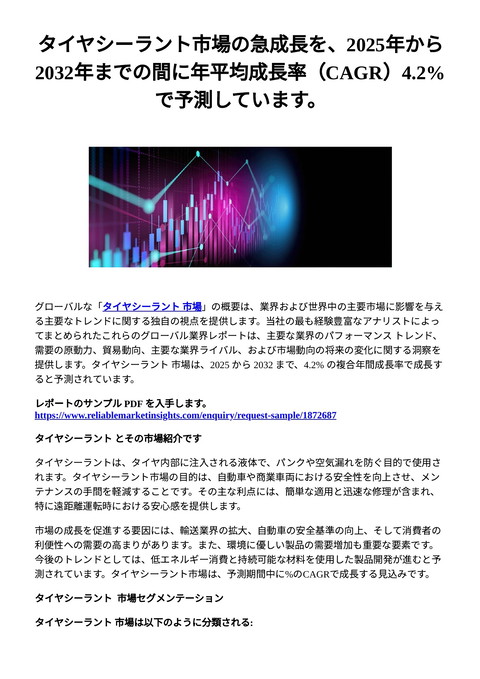 タイヤシーラント市場の急成長を、2025年から2032年までの間に年平均成長率（CAGR）4.2%で予測しています。

グローバルな「タイヤシーラント 市場」の概要は、業界および世界中の主要市場に影響を与える主要なトレンドに関する独自の視点を提供します。当社の最も経験豊富なアナリストによってまとめられたこれらのグローバル業界レポートは、主要な業界のパフォーマンス トレンド、需要の原動力、貿易動向、主要な業界ライバル、および市場動向の将来の変化に関する洞察を提供します。タイヤシーラント 市場は、2025 から 2032 まで、4.2% の複合年間成長率で成長すると予測されています。

レポートのサンプル PDF を入手します。
https://www.reliablemarketinsights.com/enquiry/request-sample/1872687

タイヤシーラント とその市場紹介です

タイヤシーラントは、タイヤ内部に注入される液体で、パンクや空気漏れを防ぐ目的で使用されます。タイヤシーラント市場の目的は、自動車や商業車両における安全性を向上させ、メンテナンスの手間を軽減することです。その主な利点には、簡単な適用と迅速な修理が含まれ、特に遠距離運転時における安心感を提供します。

市場の成長を促進する要因には、輸送業界の拡大、自動車の安全基準の向上、そして消費者の利便性への需要の高まりがあります。また、環境に優しい製品の需要増加も重要な要素です。今後のトレンドとしては、低エネルギー消費と持続可能な材料を使用した製品開発が進むと予測されています。タイヤシーラント市場は、予測期間中に%のCAGRで成長する見込みです。

タイヤシーラント 市場セグメンテーション

タイヤシーラント 市場は以下のように分類される: